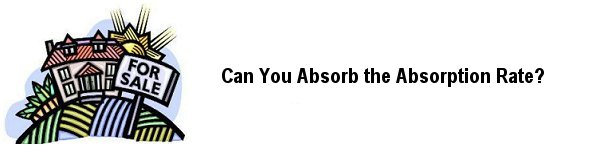 FOR SALE

Can You Absorb the Absorption Rate?